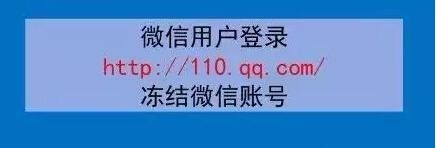 微信用户登录
http://110.qq.com/
冻结微信账号